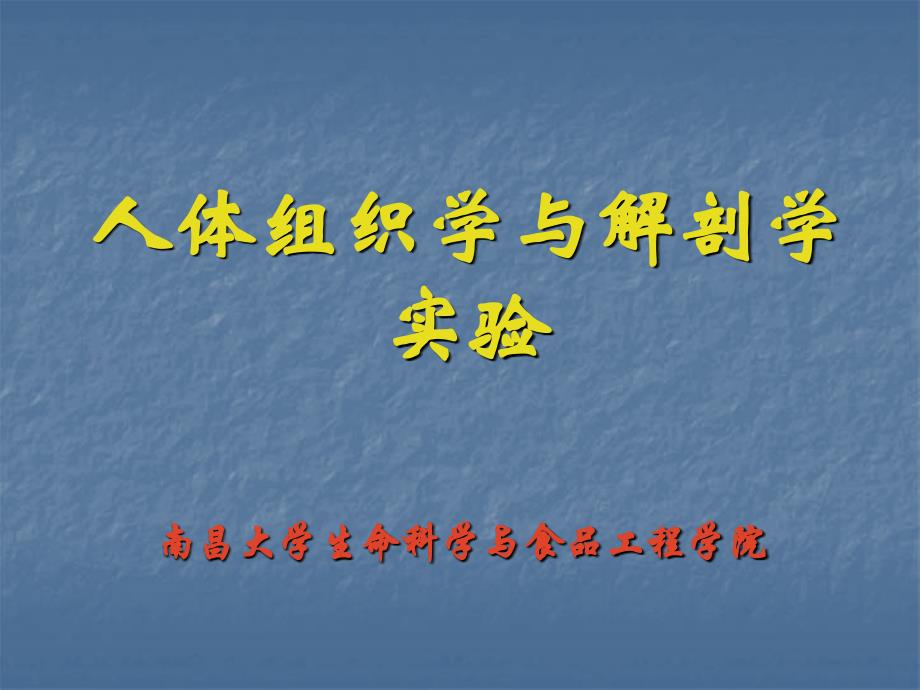 人体组织学与解剖学实验

南昌大学生命科学与食品工程学院